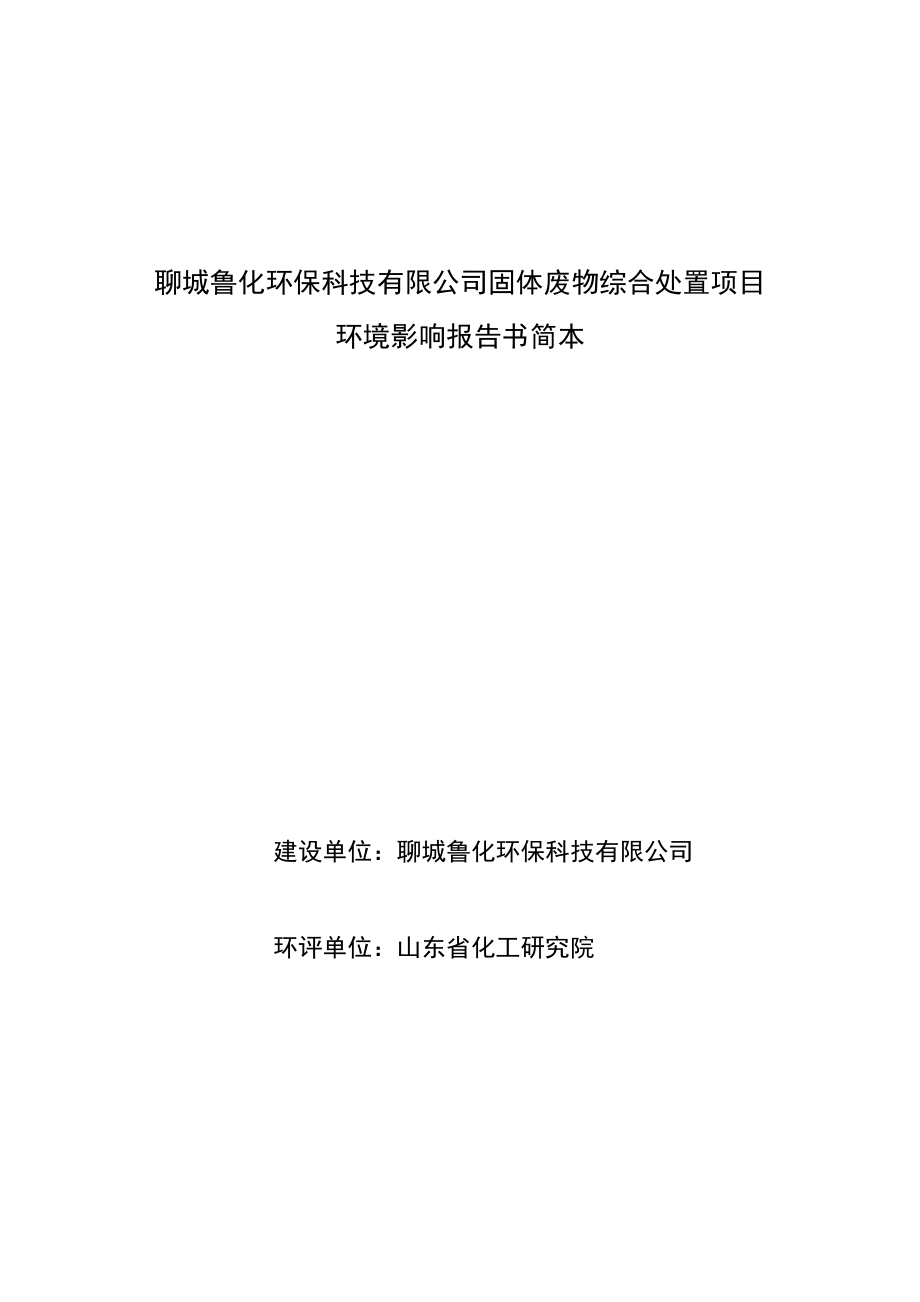 聊城鲁化环保科技有限公司固体废物综合处置项目
环境影响报告书简本

建设单位：聊城鲁化环保科技有限公司

环评单位：山东省化工研究院